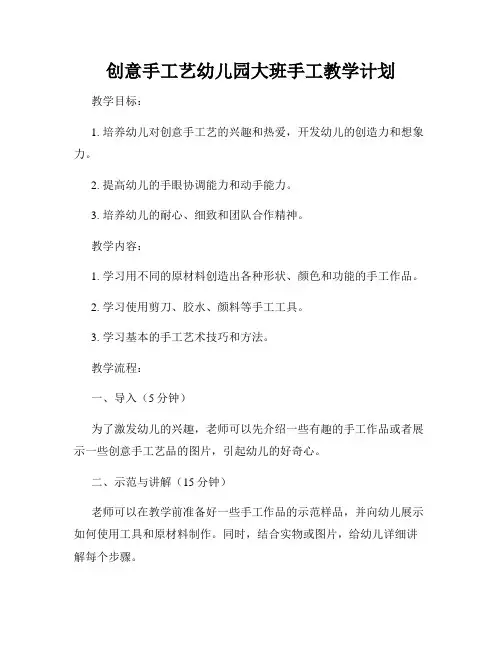 创意手工艺幼儿园大班手工教学计划

教学目标：

1. 培养幼儿对创意手工艺的兴趣和热爱，开发幼儿的创造力和想象力。

2. 提高幼儿的手眼协调能力和动手能力。

3. 培养幼儿的耐心、细致和团队合作精神。

教学内容：

1. 学习用不同的原材料创造出各种形状、颜色和功能的手工作品。

2. 学习使用剪刀、胶水、颜料等手工工具。

3. 学习基本的手工艺术技巧和方法。

教学流程：

一、导入（5 分钟）

为了激发幼儿的兴趣，老师可以先介绍一些有趣的手工作品或者展示一些创意手工艺品的图片，引起幼儿的好奇心。

二、示范与讲解（15 分钟）

老师可以在教学前准备好一些手工作品的示范样品，并向幼儿展示如何使用工具和原材料制作。同时，结合实物或图片，给幼儿详细讲解每个步骤。